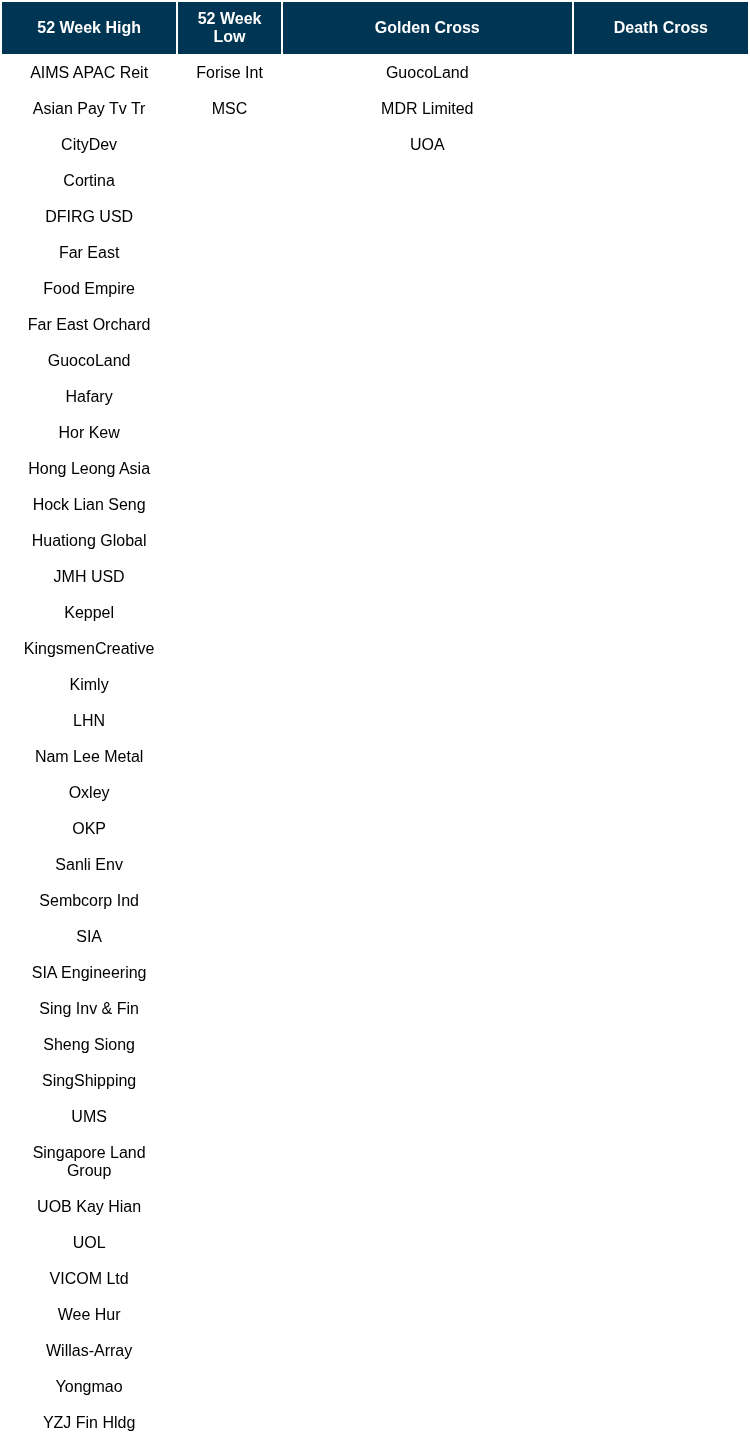 | 52 Week High | 52 Week Low | Golden Cross | Death Cross |
|---|---|---|---|
| AIMS APAC Reit | Forise Int | GuocoLand | |
| Asian Pay Tv Tr | MSC | MDR Limited | |
| CityDev | | UOA | |
| Cortina | | | |
| DFIRG USD | | | |
| Far East | | | |
| Food Empire | | | |
| Far East Orchard | | | |
| GuocoLand | | | |
| Hafary | | | |
| Hor Kew | | | |
| Hong Leong Asia | | | |
| Hock Lian Seng | | | |
| Huationg Global | | | |
| JMH USD | | | |
| Keppel | | | |
| KingsmenCreative | | | |
| Kimly | | | |
| LHN | | | |
| Nam Lee Metal | | | |
| Oxley | | | |
| OKP | | | |
| Sanli Env | | | |
| Sembcorp Ind | | | |
| SIA | | | |
| SIA Engineering | | | |
| Sing Inv & Fin | | | |
| Sheng Siong | | | |
| SingShipping | | | |
| UMS | | | |
| Singapore Land Group | | | |
| UOB Kay Hian | | | |
| UOL | | | |
| VICOM Ltd | | | |
| Wee Hur | | | |
| Willas-Array | | | |
| Yongmao | | | |
| YZJ Fin Hldg | | | |